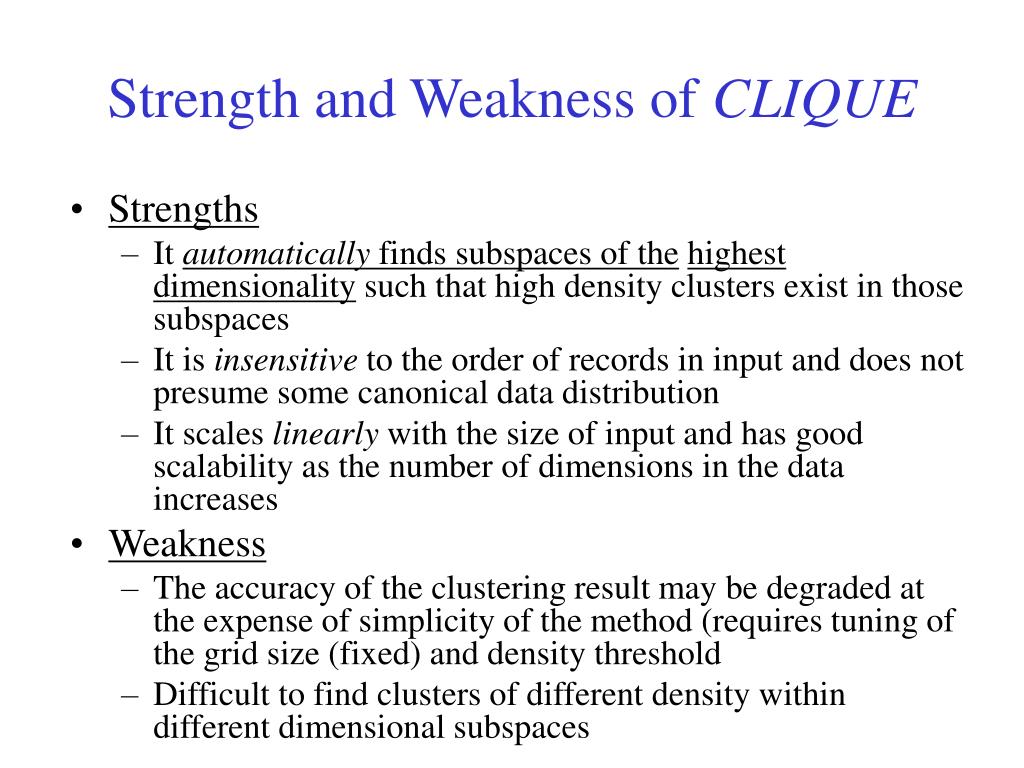 Strength and Weakness of CLIQUE

• Strengths
– It automatically finds subspaces of the highest dimensionality such that high density clusters exist in those subspaces
– It is insensitive to the order of records in input and does not presume some canonical data distribution
– It scales linearly with the size of input and has good scalability as the number of dimensions in the data increases

• Weakness
– The accuracy of the clustering result may be degraded at the expense of simplicity of the method (requires tuning of the grid size (fixed) and density threshold
– Difficult to find clusters of different density within different dimensional subspaces